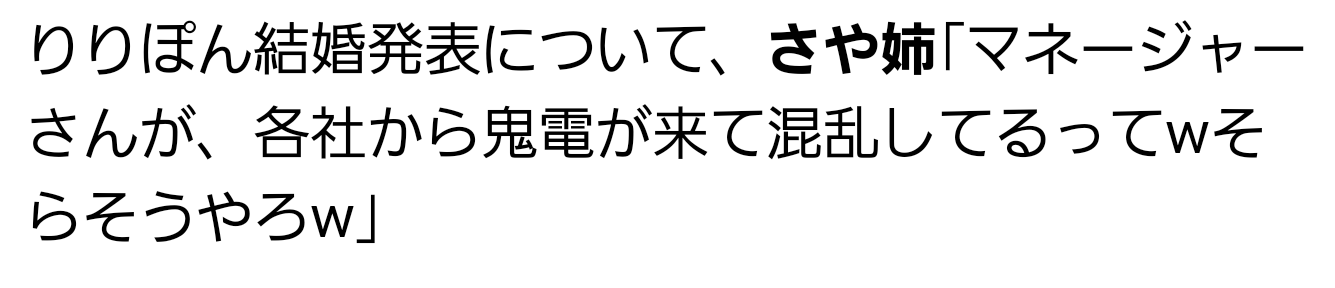 りりぽん結婚発表について、さや姉「マネージャーさんが、各社から鬼電が来て混乱してるってwそらそうやろw」